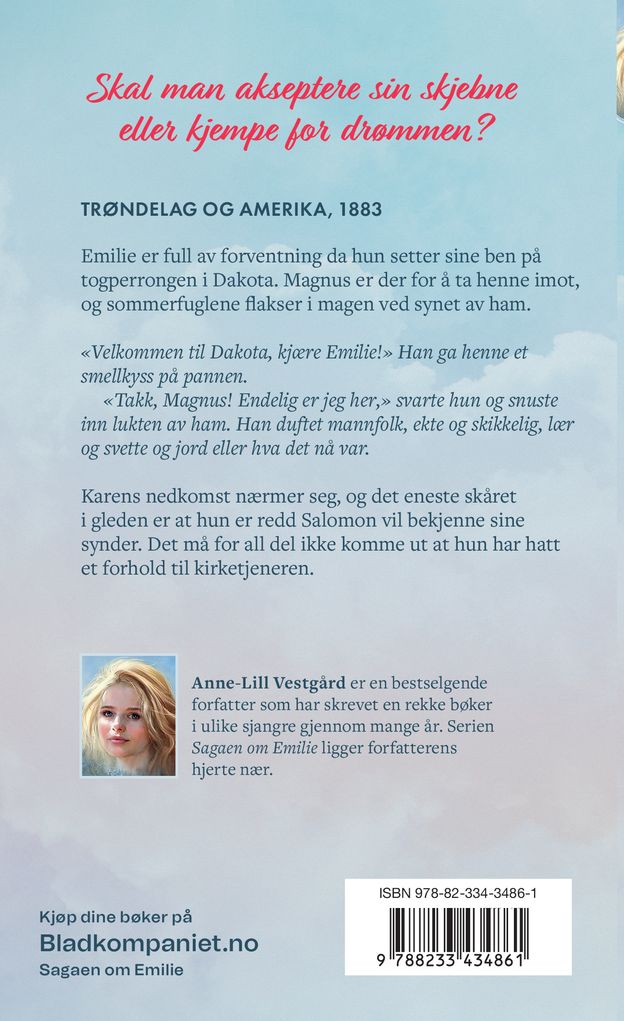 Skal man akseptere sin skjebne eller kjempe for drømmen?

TRØNDELAG OG AMERIKA, 1883

Emilie er full av forventning da hun setter sine ben på togperrongen i Dakota. Magnus er der for å ta henne imot, og sommerfuglene flakser i magen ved synet av ham.

«Velkommen til Dakota, kjære Emilie!» Han ga henne et smellkyss på pannen.
«Takk, Magnus! Endelig er jeg her,» svarte hun og snuste inn lukten av ham. Han duftet mannfolk, ekte og skikkelig, lær og svette og jord eller hva det nå var.

Karens nedkomst nærmer seg, og det eneste skåret i gleden er at hun er redd Salomon vil bekjenne sine synder. Det må for all del ikke komme ut at hun har hatt et forhold til kirketjeneren.

Anne-Lill Vestgård er en bestselgende forfatter som har skrevet en rekke bøker i ulike sjangre gjennom mange år. Serien Sagaen om Emilie ligger forfatterens hjerte nær.

Kjøp dine bøker på
Bladkompaniet.no
Sagaen om Emilie

ISBN 978-82-334-3486-1
9 788233 434861